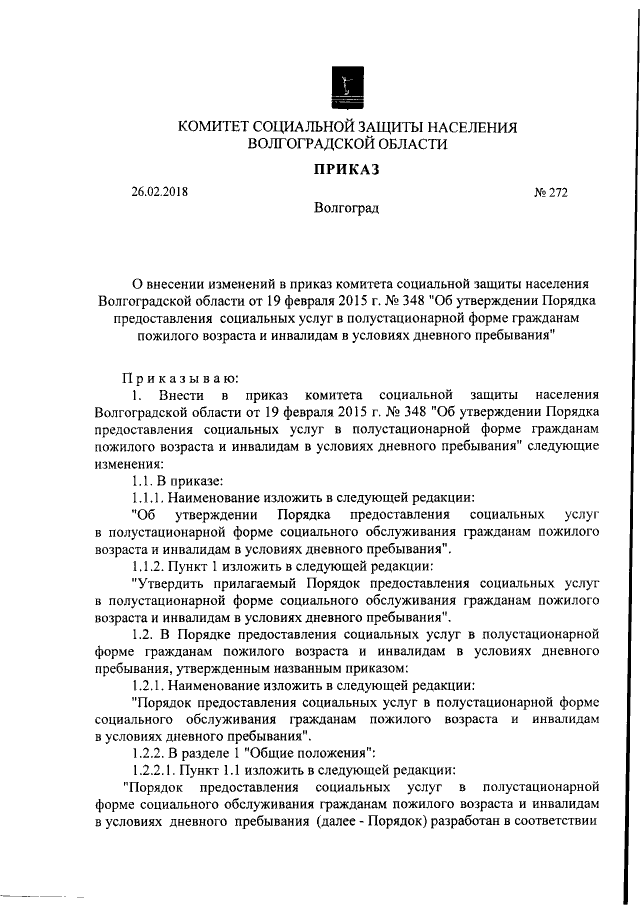 КОМИТЕТ СОЦИАЛЬНОЙ ЗАЩИТЫ НАСЕЛЕНИЯ ВОЛГОГРАДСКОЙ ОБЛАСТИ

ПРИКАЗ

26.02.2018

№ 272

Волгоград

О внесении изменений в приказ комитета социальной защиты населения Волгоградской области от 19 февраля 2015 г. № 348 "Об утверждении Порядка предоставления социальных услуг в полустационарной форме гражданам пожилого возраста и инвалидам в условиях дневного пребывания"

Приказываю:

1. Внести в приказ комитета социальной защиты населения Волгоградской области от 19 февраля 2015 г. № 348 "Об утверждении Порядка предоставления социальных услуг в полустационарной форме гражданам пожилого возраста и инвалидам в условиях дневного пребывания" следующие изменения:

1.1. В приказе:

1.1.1. Наименование изложить в следующей редакции:

"Об утверждении Порядка предоставления социальных услуг в полустационарной форме социального обслуживания гражданам пожилого возраста и инвалидам в условиях дневного пребывания".

1.1.2. Пункт 1 изложить в следующей редакции:

"Утвердить прилагаемый Порядок предоставления социальных услуг в полустационарной форме социального обслуживания гражданам пожилого возраста и инвалидам в условиях дневного пребывания".

1.2. В Порядке предоставления социальных услуг в полустационарной форме гражданам пожилого возраста и инвалидам в условиях дневного пребывания, утвержденным названным приказом:

1.2.1. Наименование изложить в следующей редакции:

"Порядок предоставления социальных услуг в полустационарной форме социального обслуживания гражданам пожилого возраста и инвалидам в условиях дневного пребывания".

1.2.2. В разделе 1 "Общие положения":

1.2.2.1. Пункт 1.1 изложить в следующей редакции:

"Порядок предоставления социальных услуг в полустационарной форме социального обслуживания гражданам пожилого возраста и инвалидам в условиях дневного пребывания (далее - Порядок) разработан в соответствии